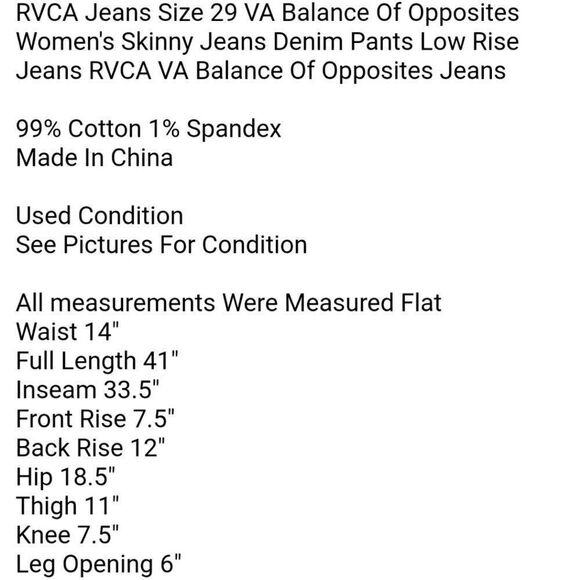 RVCA Jeans Size 29 VA Balance Of Opposites Women's Skinny Jeans Denim Pants Low Rise Jeans RVCA VA Balance Of Opposites Jeans

99% Cotton 1% Spandex
Made In China

Used Condition
See Pictures For Condition

All measurements Were Measured Flat
Waist 14"
Full Length 41"
Inseam 33.5"
Front Rise 7.5"
Back Rise 12"
Hip 18.5"
Thigh 11"
Knee 7.5"
Leg Opening 6"